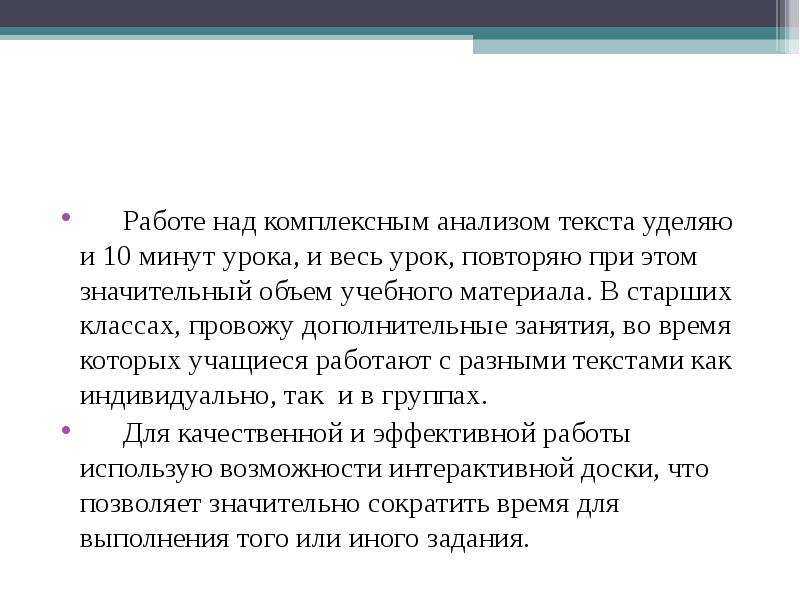 • Работе над комплексным анализом текста уделяю и 10 минут урока, и весь урок, повторяю при этом значительный объем учебного материала. В старших классах, провожу дополнительные занятия, во время которых учащиеся работают с разными текстами как индивидуально, так и в группах.

• Для качественной и эффективной работы использую возможности интерактивной доски, что позволяет значительно сократить время для выполнения того или иного задания.